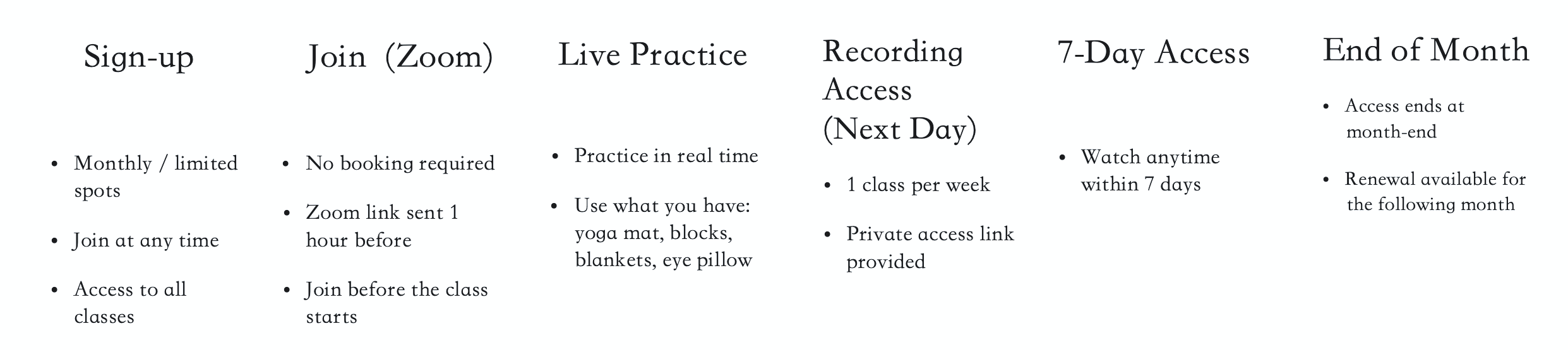 Sign-up

• Monthly / limited spots

• Join at any time

• Access to all classes

Join  (Zoom)

• No booking required

• Zoom link sent 1 hour before

• Join before the class starts

Live Practice

• Practice in real time

• Use what you have: yoga mat, blocks, blankets, eye pillow

Recording Access (Next Day)

• 1 class per week

• Private access link provided

7-Day Access

• Watch anytime within 7 days

End of Month

• Access ends at month-end

• Renewal available for the following month